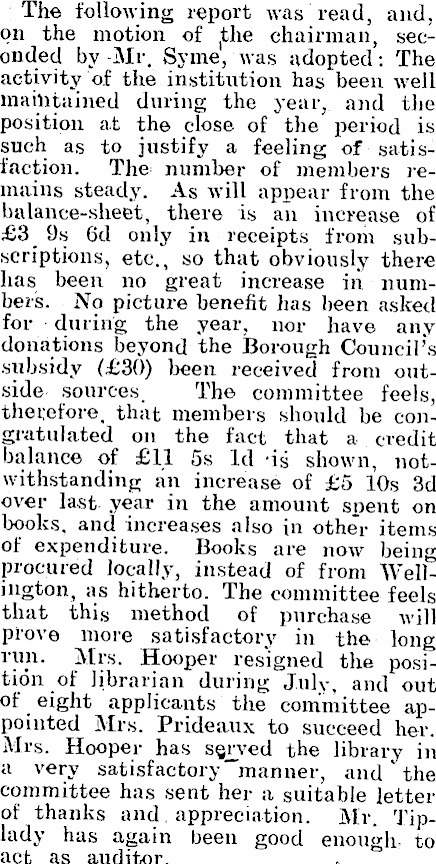 The following report was read, and, on the motion of the chairman, seconded by Mr. Syme, was adopted: The activity of the institution has been well maintained during the year, and the position at the close of the period is such as to justify a feeling of satisfaction. The number of members remains steady. As will appear from the balance-sheet, there is an increase of £3 9s 6d only in receipts from subscriptions, etc., so that obviously there has been no great increase in numbers. No picture benefit has been asked for during the year, nor have any donations beyond the Borough Council's subsidy (£30) been received from outside sources. The committee feels, therefore, that members should be congratulated on the fact that a credit balance of £11 5s 1d is shown, notwithstanding an increase of £5 10s 3d over last year in the amount spent on books, and increases also in other items of expenditure. Books are now being procured locally, instead of from Wellington, as hitherto. The committee feels that this method of purchase will prove more satisfactory in the long run. Mrs. Hooper resigned the position of librarian during July, and out of eight applicants the committee appointed Mrs. Prideaux to succeed her. Mrs. Hooper has served the library in a very satisfactory manner, and the committee has sent her a suitable letter of thanks and appreciation. Mr. Tiplady has again been good enough to act as auditor.